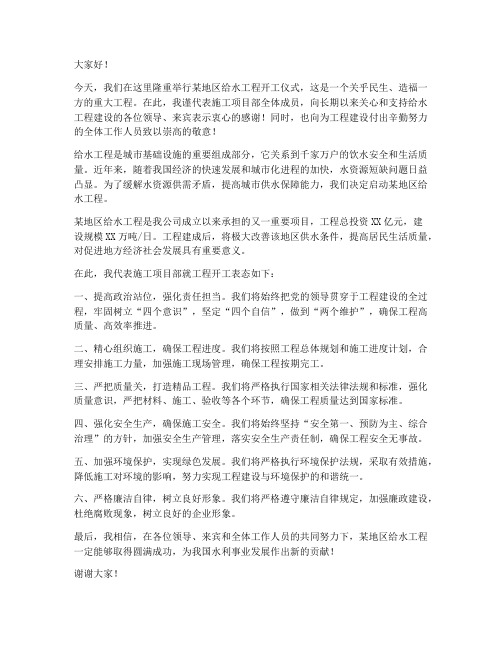 大家好！

今天，我们在这里隆重举行某地区给水工程开工仪式，这是一个关乎民生、造福一方的重大工程。在此，我谨代表施工项目部全体成员，向长期以来关心和支持给水工程建设的各位领导、来宾表示衷心的感谢！同时，也向为工程建设付出辛勤努力的全体工作人员致以崇高的敬意！

给水工程是城市基础设施的重要组成部分，它关系到千家万户的饮水安全和生活质量。近年来，随着我国经济的快速发展和城市化进程的加快，水资源短缺问题日益凸显。为了缓解水资源供需矛盾，提高城市供水保障能力，我们决定启动某地区给水工程。

某地区给水工程是我公司成立以来承担的又一重要项目，工程总投资 XX 亿元，建设规模 XX 万吨/日。工程建成后，将极大改善该地区供水条件，提高居民生活质量，对促进地方经济社会发展具有重要意义。

在此，我代表施工项目部就工程开工表态如下：

一、提高政治站位，强化责任担当。我们将始终把党的领导贯穿于工程建设的全过程，牢固树立“四个意识”，坚定“四个自信”，做到“两个维护”，确保工程高质量、高效率推进。

二、精心组织施工，确保工程进度。我们将按照工程总体规划和施工进度计划，合理安排施工力量，加强施工现场管理，确保工程按期完工。

三、严把质量关，打造精品工程。我们将严格执行国家相关法律法规和标准，强化质量意识，严把材料、施工、验收等各个环节，确保工程质量达到国家标准。

四、强化安全生产，确保施工安全。我们将始终坚持“安全第一、预防为主、综合治理”的方针，加强安全生产管理，落实安全生产责任制，确保工程安全无事故。

五、加强环境保护，实现绿色发展。我们将严格执行环境保护法规，采取有效措施，降低施工对环境的影响，努力实现工程建设与环境保护的和谐统一。

六、严格廉洁自律，树立良好形象。我们将严格遵守廉洁自律规定，加强廉政建设，杜绝腐败现象，树立良好的企业形象。

最后，我相信，在各位领导、来宾和全体工作人员的共同努力下，某地区给水工程一定能够取得圆满成功，为我国水利事业发展作出新的贡献！

谢谢大家！